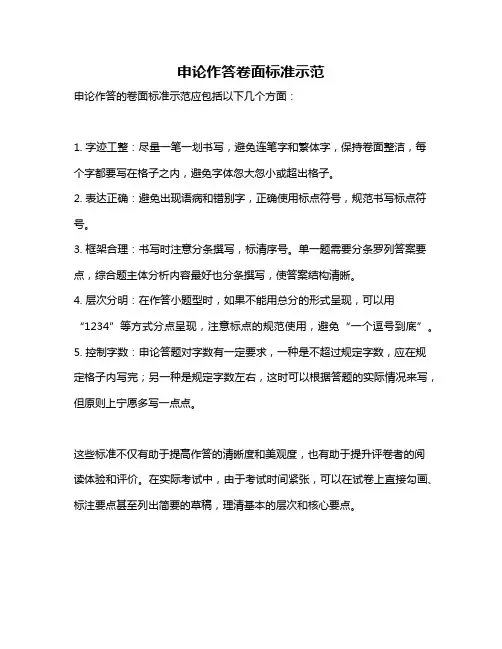 申论作答卷面标准示范

申论作答的卷面标准示范应包括以下几个方面：

1. 字迹工整：尽量一笔一划书写，避免连笔字和繁体字，保持卷面整洁，每个字都要写在格子之内，避免字体忽大忽小或超出格子。
2. 表达正确：避免出现语病和错别字，正确使用标点符号，规范书写标点符号。
3. 框架合理：书写时注意分条撰写，标清序号。单一题需要分条罗列答案要点，综合题主体分析内容最好也分条撰写，使答案结构清晰。
4. 层次分明：在作答小题型时，如果不能用总分的形式呈现，可以用“1234”等方式分点呈现，注意标点的规范使用，避免“一个逗号到底”。
5. 控制字数：申论答题对字数有一定要求，一种是不超过规定字数，应在规定格子内写完；另一种是规定字数左右，这时可以根据答题的实际情况来写，但原则上宁愿多写一点点。

这些标准不仅有助于提高作答的清晰度和美观度，也有助于提升评卷者的阅读体验和评价。在实际考试中，由于考试时间紧张，可以在试卷上直接勾画、标注要点甚至列出简要的草稿，理清基本的层次和核心要点。